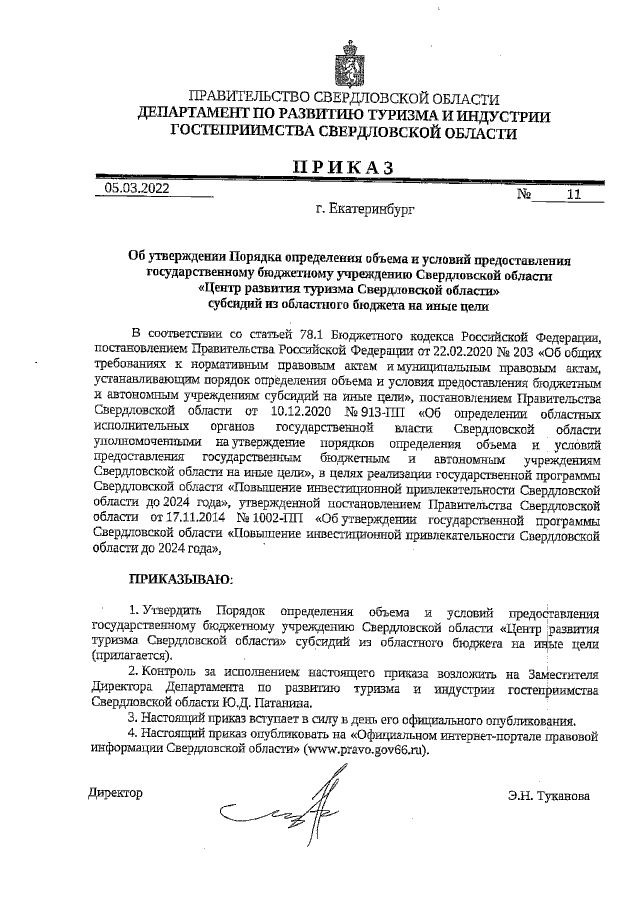 ПРАВИТЕЛЬСТВО СВЕРДЛОВСКОЙ ОБЛАСТИ
ДЕПАРТАМЕНТ ПО РАЗВИТИЮ ТУРИЗМА И ИНДУСТРИИ ГОСТЕПРИИМСТВА СВЕРДЛОВСКОЙ ОБЛАСТИ

ПРИКАЗ

05.03.2022 № 11

г. Екатеринбург

Об утверждении Порядка определения объема и условий предоставления государственному бюджетному учреждению Свердловской области «Центр развития туризма Свердловской области» субсидий из областного бюджета на иные цели

В соответствии со статьей 78.1 Бюджетного кодекса Российской Федерации, постановлением Правительства Российской Федерации от 22.02.2020 № 203 «Об общих требованиях к нормативным правовым актам и муниципальным правовым актам, устанавливающим порядок определения объема и условия предоставления бюджетным и автономным учреждениям субсидий на иные цели», постановлением Правительства Свердловской области от 10.12.2020 № 913-ПП «Об определении областных исполнительных органов государственной власти Свердловской области уполномоченными на утверждение порядков определения объема и условий предоставления государственным бюджетным и автономным учреждениям Свердловской области на иные цели», в целях реализации государственной программы Свердловской области «Повышение инвестиционной привлекательности Свердловской области до 2024 года», утвержденной постановлением Правительства Свердловской области от 17.11.2014 № 1002-ПП «Об утверждении государственной программы Свердловской области «Повышение инвестиционной привлекательности Свердловской области до 2024 года»,

ПРИКАЗЫВАЮ:

1. Утвердить Порядок определения объема и условий предоставления государственному бюджетному учреждению Свердловской области «Центр развития туризма Свердловской области» субсидий из областного бюджета на иные цели (прилагается).
2. Контроль за исполнением настоящего приказа возложить на Заместителя Директора Департамента по развитию туризма и индустрии гостеприимства Свердловской области Ю.Д. Патанина.
3. Настоящий приказ вступает в силу в день его официального опубликования.
4. Настоящий приказ опубликовать на «Официальном интернет-портале правовой информации Свердловской области» (www.pravo.gov66.ru).

Директор Э.Н. Туканова